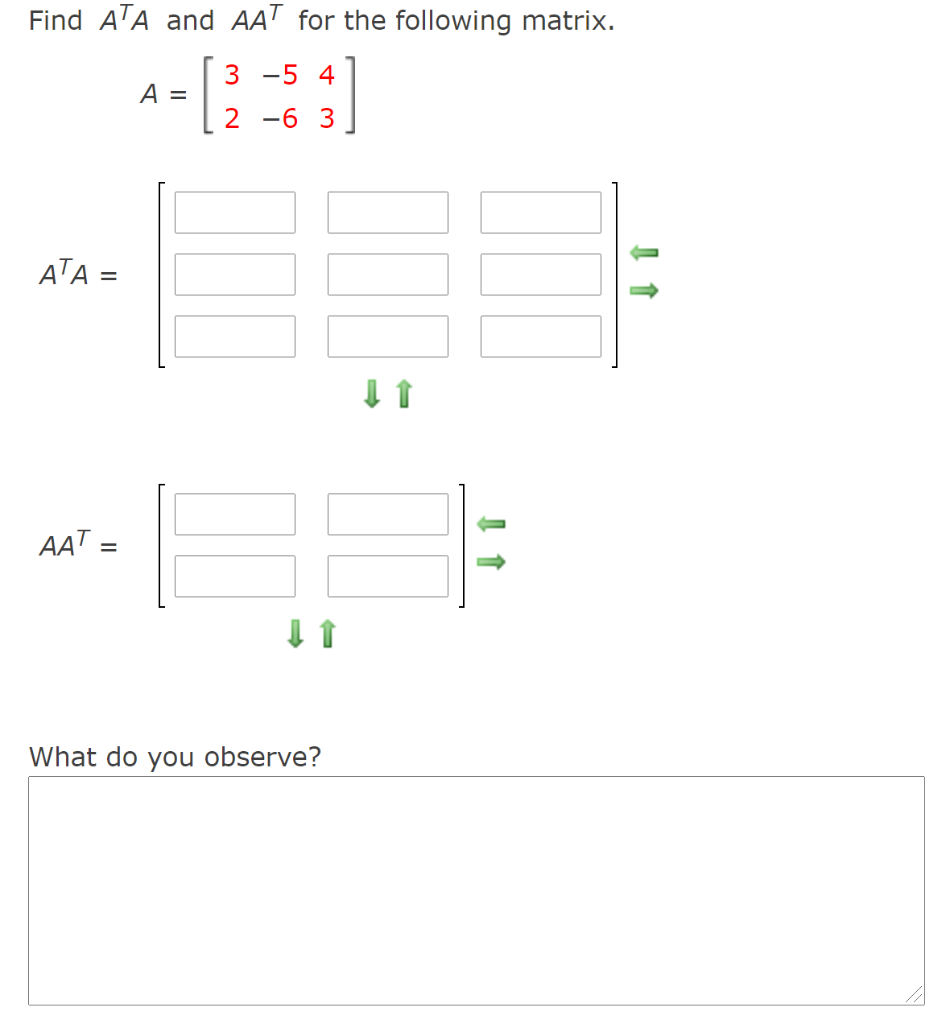 Find $A^TA$ and $AA^T$ for the following matrix.

$A = \begin{bmatrix} 3 & -5 & 4 \\ 2 & -6 & 3 \end{bmatrix}$

$A^TA =$

$AA^T =$

What do you observe?